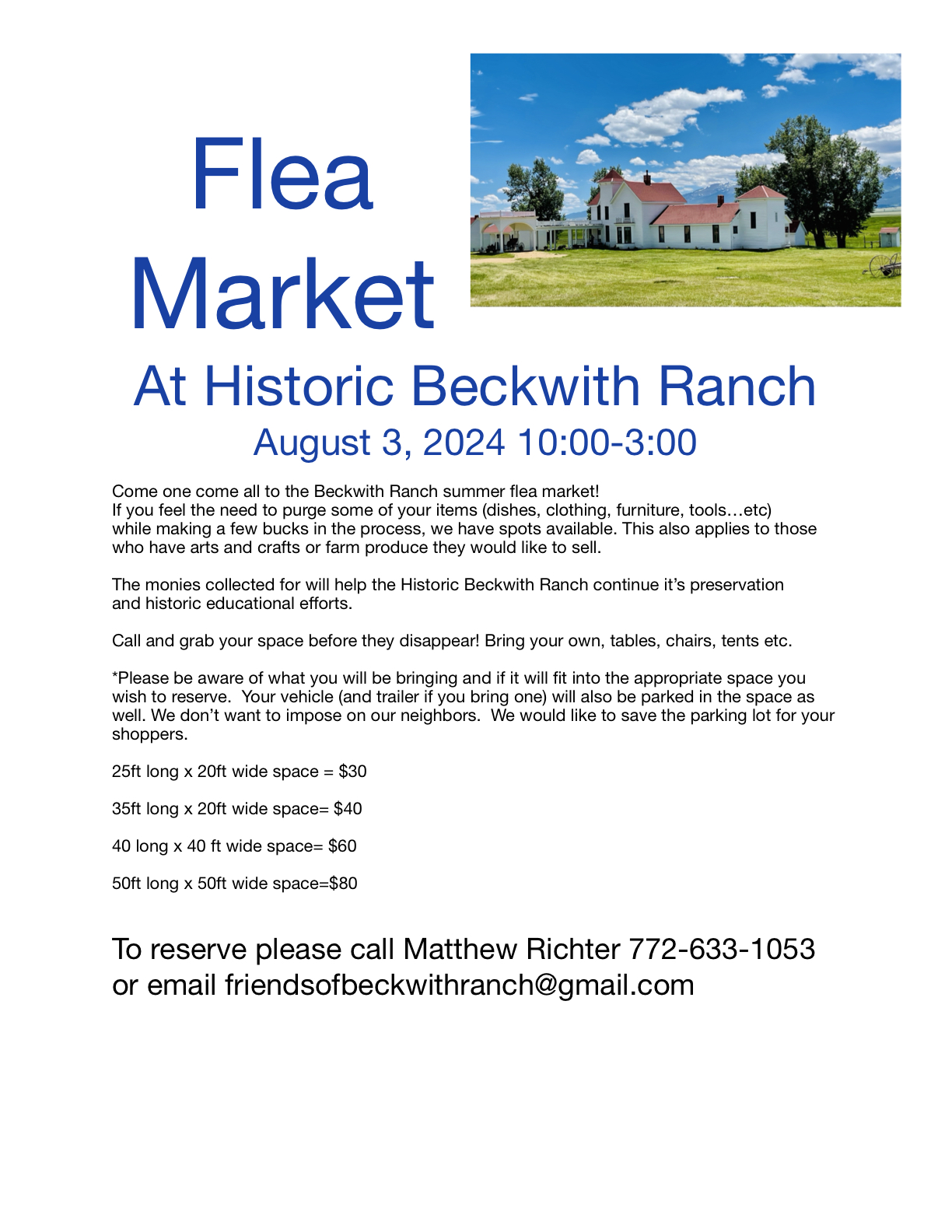 Flea
Market

At Historic Beckwith Ranch
August 3, 2024 10:00-3:00

Come one come all to the Beckwith Ranch summer flea market!
If you feel the need to purge some of your items (dishes, clothing, furniture, tools…etc) while making a few bucks in the process, we have spots available. This also applies to those who have arts and crafts or farm produce they would like to sell.

The monies collected for will help the Historic Beckwith Ranch continue it's preservation and historic educational efforts.

Call and grab your space before they disappear! Bring your own, tables, chairs, tents etc.

*Please be aware of what you will be bringing and if it will fit into the appropriate space you wish to reserve. Your vehicle (and trailer if you bring one) will also be parked in the space as well. We don't want to impose on our neighbors. We would like to save the parking lot for your shoppers.

25ft long x 20ft wide space = $30

35ft long x 20ft wide space= $40

40 long x 40 ft wide space= $60

50ft long x 50ft wide space=$80

To reserve please call Matthew Richter 772-633-1053
or email friendsofbeckwithranch@gmail.com